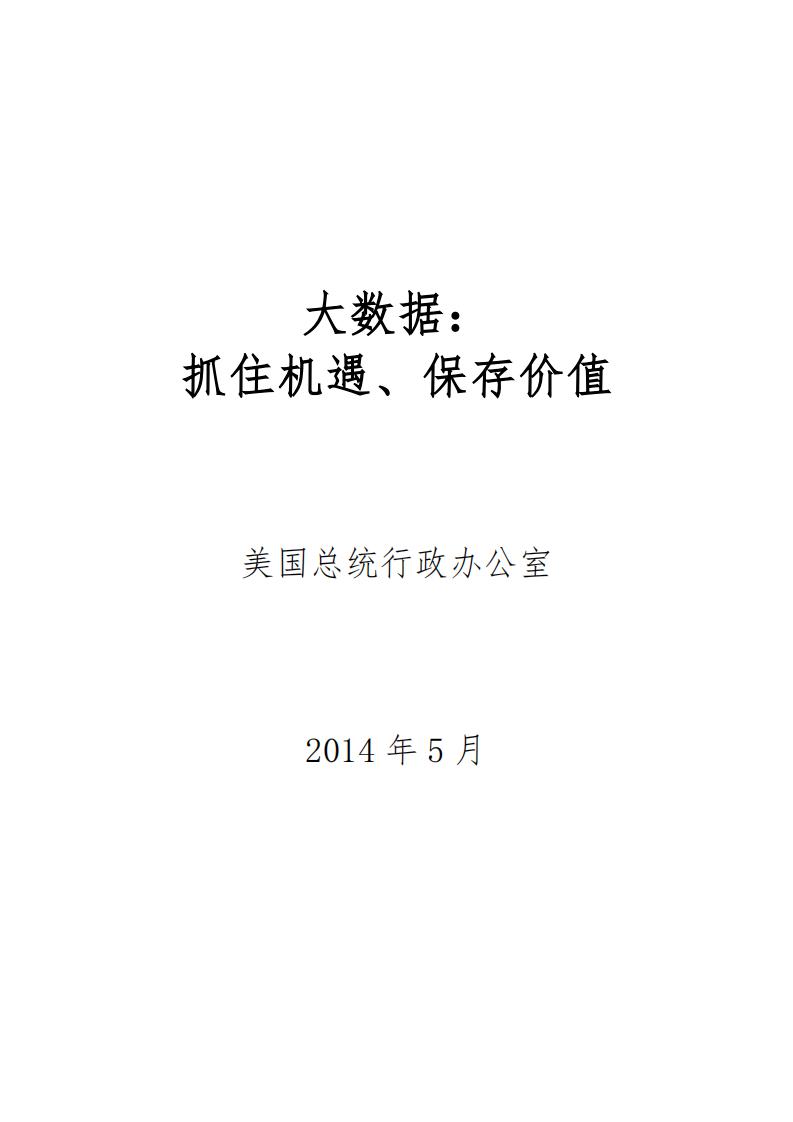 大数据：
抓住机遇、保存价值

美国总统行政办公室

2014 年 5 月